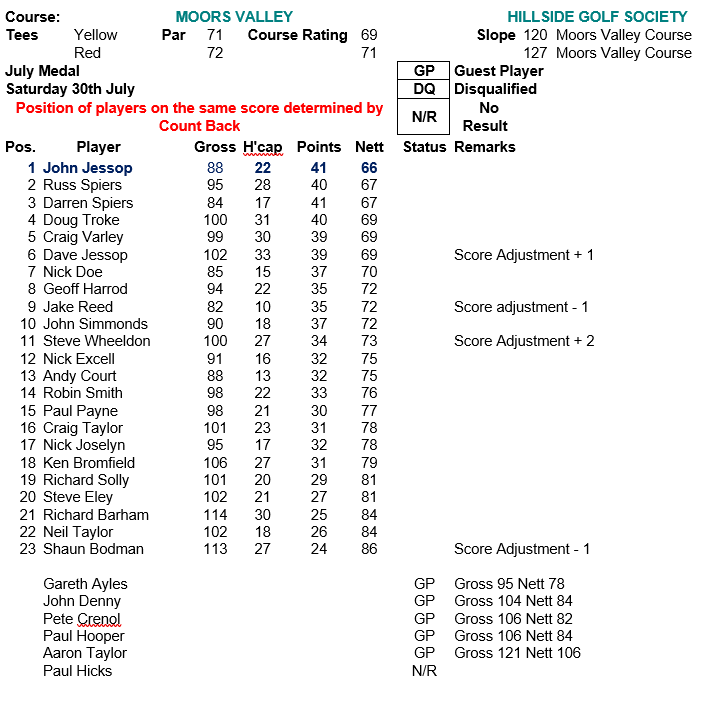 Course: MOORS VALLEY HILLSIDE GOLF SOCIETY

Tees Yellow Par 71 Course Rating 69 Slope 120 Moors Valley Course
Red 72 71 127 Moors Valley Course

July Medal
Saturday 30th July
Position of players on the same score determined by Count Back

| GP | Guest Player |
|---|---|
| DQ | Disqualified |
| N/R | No Result |

| Pos. | Player | Gross | H'cap | Points | Nett | Status | Remarks |
|---|---|---|---|---|---|---|---|
| 1 | John Jessop | 88 | 22 | 41 | 66 | | |
| 2 | Russ Spiers | 95 | 28 | 40 | 67 | | |
| 3 | Darren Spiers | 84 | 17 | 41 | 67 | | |
| 4 | Doug Troke | 100 | 31 | 40 | 69 | | |
| 5 | Craig Varley | 99 | 30 | 39 | 69 | | |
| 6 | Dave Jessop | 102 | 33 | 39 | 69 | | Score Adjustment + 1 |
| 7 | Nick Doe | 85 | 15 | 37 | 70 | | |
| 8 | Geoff Harrod | 94 | 22 | 35 | 72 | | |
| 9 | Jake Reed | 82 | 10 | 35 | 72 | | Score adjustment - 1 |
| 10 | John Simmonds | 90 | 18 | 37 | 72 | | |
| 11 | Steve Wheeldon | 100 | 27 | 34 | 73 | | Score Adjustment + 2 |
| 12 | Nick Excell | 91 | 16 | 32 | 75 | | |
| 13 | Andy Court | 88 | 13 | 32 | 75 | | |
| 14 | Robin Smith | 98 | 22 | 33 | 76 | | |
| 15 | Paul Payne | 98 | 21 | 30 | 77 | | |
| 16 | Craig Taylor | 101 | 23 | 31 | 78 | | |
| 17 | Nick Joselyn | 95 | 17 | 32 | 78 | | |
| 18 | Ken Bromfield | 106 | 27 | 31 | 79 | | |
| 19 | Richard Solly | 101 | 20 | 29 | 81 | | |
| 20 | Steve Eley | 102 | 21 | 27 | 81 | | |
| 21 | Richard Barham | 114 | 30 | 25 | 84 | | |
| 22 | Neil Taylor | 102 | 18 | 26 | 84 | | |
| 23 | Shaun Bodman | 113 | 27 | 24 | 86 | | Score Adjustment - 1 |
| | Gareth Ayles | | | | | GP | Gross 95 Nett 78 |
| | John Denny | | | | | GP | Gross 104 Nett 84 |
| | Pete Crenol | | | | | GP | Gross 106 Nett 82 |
| | Paul Hooper | | | | | GP | Gross 106 Nett 84 |
| | Aaron Taylor | | | | | GP | Gross 121 Nett 106 |
| | Paul Hicks | | | | | N/R | |